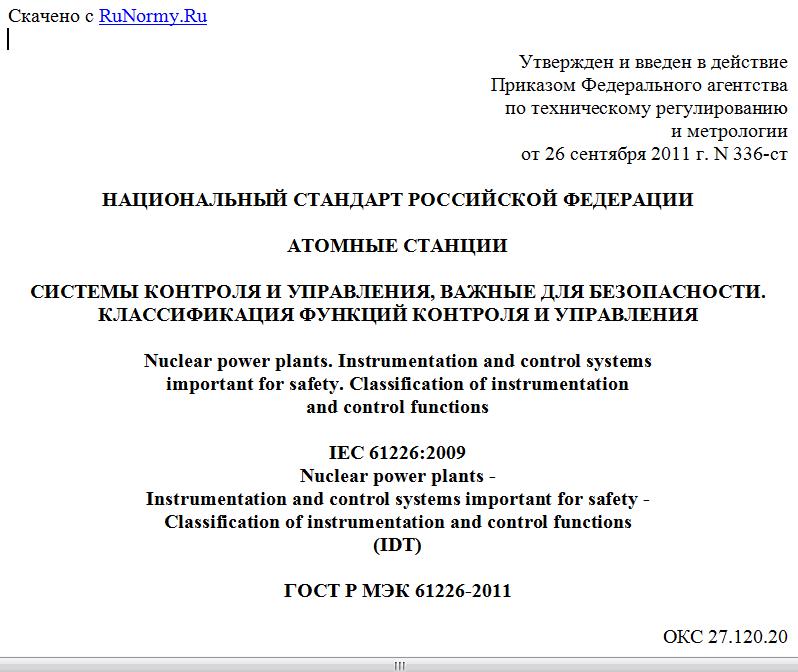 Скачено с RuNormy.Ru

Утвержден и введен в действие
Приказом Федерального агентства
по техническому регулированию
и метрологии
от 26 сентября 2011 г. N 336-ст

НАЦИОНАЛЬНЫЙ СТАНДАРТ РОССИЙСКОЙ ФЕДЕРАЦИИ

АТОМНЫЕ СТАНЦИИ

СИСТЕМЫ КОНТРОЛЯ И УПРАВЛЕНИЯ, ВАЖНЫЕ ДЛЯ БЕЗОПАСНОСТИ. КЛАССИФИКАЦИЯ ФУНКЦИЙ КОНТРОЛЯ И УПРАВЛЕНИЯ

Nuclear power plants. Instrumentation and control systems important for safety. Classification of instrumentation and control functions

IEC 61226:2009
Nuclear power plants -
Instrumentation and control systems important for safety -
Classification of instrumentation and control functions
(IDT)

ГОСТ Р МЭК 61226-2011

ОКС 27.120.20